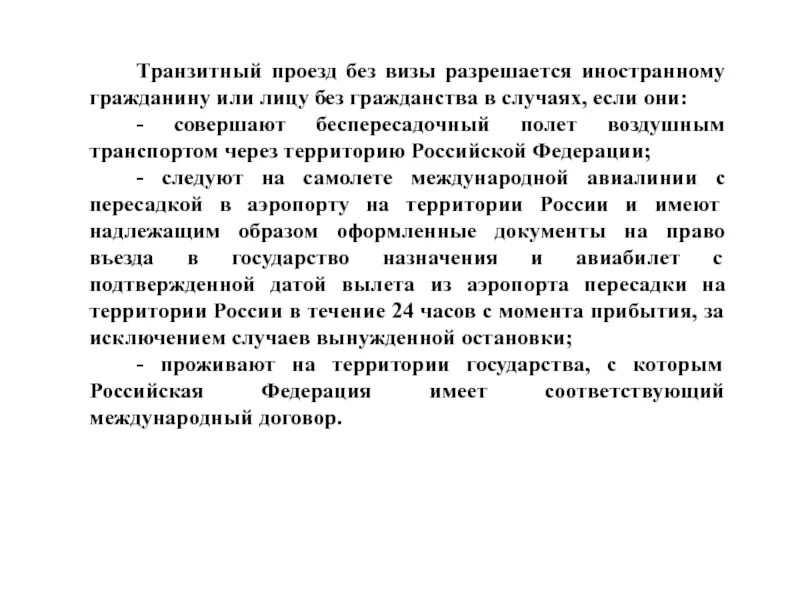 Транзитный проезд без визы разрешается иностранному гражданину или лицу без гражданства в случаях, если они:

- совершают беспересадочный полет воздушным транспортом через территорию Российской Федерации;

- следуют на самолете международной авиалинии с пересадкой в аэропорту на территории России и имеют надлежащим образом оформленные документы на право въезда в государство назначения и авиабилет с подтвержденной датой вылета из аэропорта пересадки на территории России в течение 24 часов с момента прибытия, за исключением случаев вынужденной остановки;

- проживают на территории государства, с которым Российская Федерация имеет соответствующий международный договор.